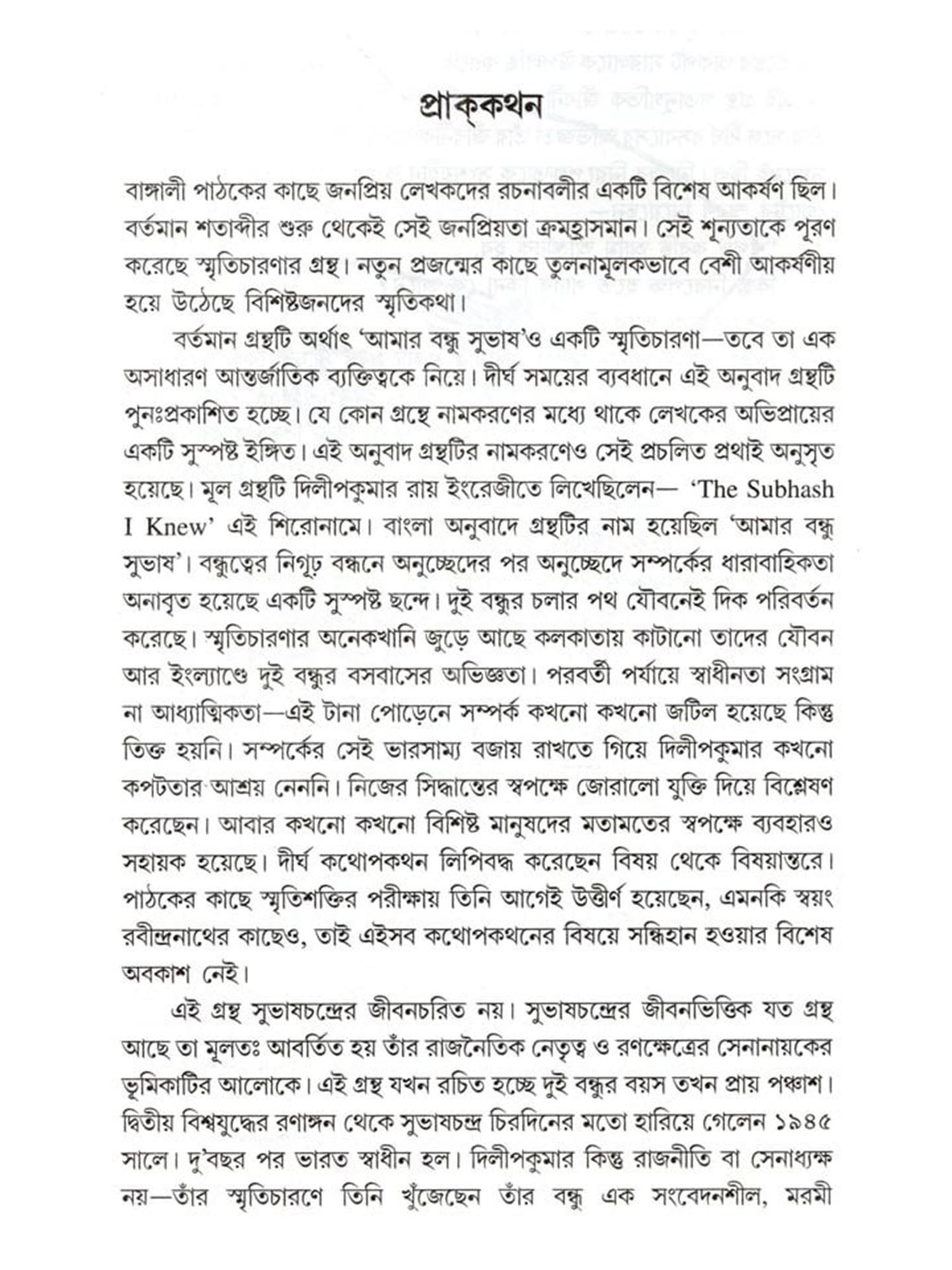 প্রাক্‌কথন

বাঙ্গালী পাঠকের কাছে জনপ্রিয় লেখকদের রচনাবলীর একটি বিশেষ আকর্ষণ ছিল। বর্তমান শতাব্দীর শুরু থেকেই সেই জনপ্রিয়তা ক্রমহ্রাসমান। সেই শূন্যতাকে পূরণ করেছে স্মৃতিচারণার গ্রন্থ। নতুন প্রজন্মের কাছে তুলনামূলকভাবে বেশী আকর্ষণীয় হয়ে উঠেছে বিশিষ্টজনদের স্মৃতিকথা।

বর্তমান গ্রন্থটি অর্থাৎ 'আমার বন্ধু সুভাষ'ও একটি স্মৃতিচারণা—তবে তা এক অসাধারণ আন্তর্জাতিক ব্যক্তিত্বকে নিয়ে। দীর্ঘ সময়ের ব্যবধানে এই অনুবাদ গ্রন্থটি পুনঃপ্রকাশিত হচ্ছে। যে কোন গ্রন্থে নামকরণের মধ্যে থাকে লেখকের অভিপ্রায়ের একটি সুস্পষ্ট ইঙ্গিত। এই অনুবাদ গ্রন্থটির নামকরণেও সেই প্রচলিত প্রথাই অনুসৃত হয়েছে। মূল গ্রন্থটি দিলীপকুমার রায় ইংরেজীতে লিখেছিলেন— 'The Subhash I Knew' এই শিরোনামে। বাংলা অনুবাদে গ্রন্থটির নাম হয়েছিল 'আমার বন্ধু সুভাষ'। বন্ধুত্বের নিগূঢ় বন্ধনে অনুচ্ছেদের পর অনুচ্ছেদে সম্পর্কের ধারাবাহিকতা অনাবৃত হয়েছে একটি সুস্পষ্ট ছন্দে। দুই বন্ধুর চলার পথ যৌবনেই দিক পরিবর্তন করেছে। স্মৃতিচারণার অনেকখানি জুড়ে আছে কলকাতায় কাটানো তাদের যৌবন আর ইংল্যাণ্ডে দুই বন্ধুর বসবাসের অভিজ্ঞতা। পরবর্তী পর্যায়ে স্বাধীনতা সংগ্রাম না আধ্যাত্মিকতা—এই টানা পোড়েনে সম্পর্ক কখনো কখনো জটিল হয়েছে কিন্তু তিক্ত হয়নি। সম্পর্কের সেই ভারসাম্য বজায় রাখতে গিয়ে দিলীপকুমার কখনো কপটতার আশ্রয় নেননি। নিজের সিদ্ধান্তের স্বপক্ষে জোরালো যুক্তি দিয়ে বিশ্লেষণ করেছেন। আবার কখনো কখনো বিশিষ্ট মানুষদের মতামতের স্বপক্ষে ব্যবহারও সহায়ক হয়েছে। দীর্ঘ কথোপকথন লিপিবদ্ধ করেছেন বিষয় থেকে বিষয়ান্তরে। পাঠকের কাছে স্মৃতিশক্তির পরীক্ষায় তিনি আগেই উত্তীর্ণ হয়েছেন, এমনকি স্বয়ং রবীন্দ্রনাথের কাছেও, তাই এইসব কথোপকথনের বিষয়ে সন্ধিহান হওয়ার বিশেষ অবকাশ নেই।

এই গ্রন্থ সুভাষচন্দ্রের জীবনচরিত নয়। সুভাষচন্দ্রের জীবনভিত্তিক যত গ্রন্থ আছে তা মূলতঃ আবর্তিত হয় তাঁর রাজনৈতিক নেতৃত্ব ও রণক্ষেত্রের সেনানায়কের ভূমিকাটির আলোকে। এই গ্রন্থ যখন রচিত হচ্ছে দুই বন্ধুর বয়স তখন প্রায় পঞ্চাশ। দ্বিতীয় বিশ্বযুদ্ধের রণাঙ্গন থেকে সুভাষচন্দ্র চিরদিনের মতো হারিয়ে গেলেন ১৯৪৫ সালে। দু'বছর পর ভারত স্বাধীন হল। দিলীপকুমার কিন্তু রাজনীতি বা সেনাধ্যক্ষ নয়—তাঁর স্মৃতিচারণে তিনি খুঁজেছেন তাঁর বন্ধু এক সংবেদনশীল, মরমী